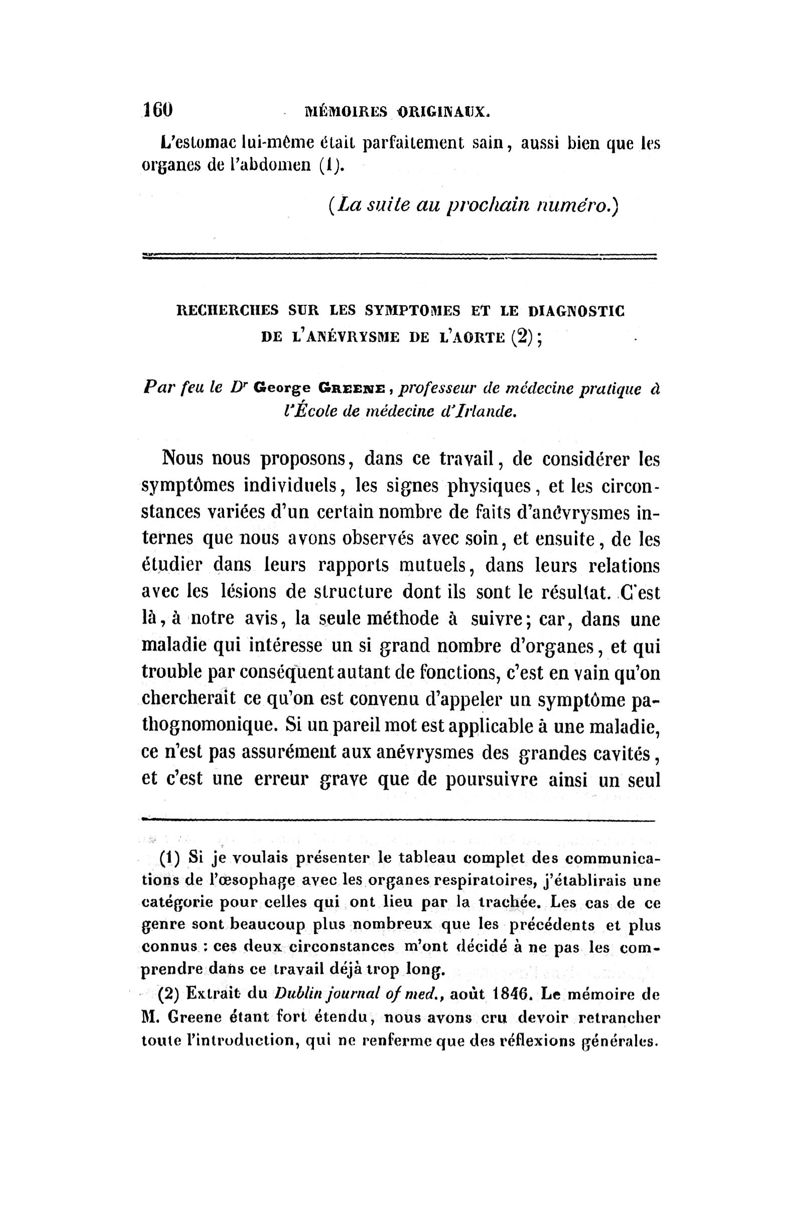 160 MÉMOIRES ORIGINAUX.

L'estomac lui-même était parfaitement sain, aussi bien que les organes de l'abdomen (1).

(La suite au prochain numéro.)

RECHERCHES SUR LES SYMPTOMES ET LE DIAGNOSTIC DE L'ANÉVRYSME DE L'AORTE (2);

Par feu le Dr George Greene, professeur de médecine pratique à l'École de médecine d'Irlande.

Nous nous proposons, dans ce travail, de considérer les symptômes individuels, les signes physiques, et les circonstances variées d'un certain nombre de faits d'anévrysmes internes que nous avons observés avec soin, et ensuite, de les étudier dans leurs rapports mutuels, dans leurs relations avec les lésions de structure dont ils sont le résultat. C'est là, à notre avis, la seule méthode à suivre; car, dans une maladie qui intéresse un si grand nombre d'organes, et qui trouble par conséquent autant de fonctions, c'est en vain qu'on chercherait ce qu'on est convenu d'appeler un symptôme pathognomonique. Si un pareil mot est applicable à une maladie, ce n'est pas assurément aux anévrysmes des grandes cavités, et c'est une erreur grave que de poursuivre ainsi un seul

(1) Si je voulais présenter le tableau complet des communications de l'œsophage avec les organes respiratoires, j'établirais une catégorie pour celles qui ont lieu par la trachée. Les cas de ce genre sont beaucoup plus nombreux que les précédents et plus connus : ces deux circonstances m'ont décidé à ne pas les comprendre dans ce travail déjà trop long.

(2) Extrait du Dublin journal of med., août 1846. Le mémoire de M. Greene étant fort étendu, nous avons cru devoir retrancher toute l'introduction, qui ne renferme que des réflexions générales.